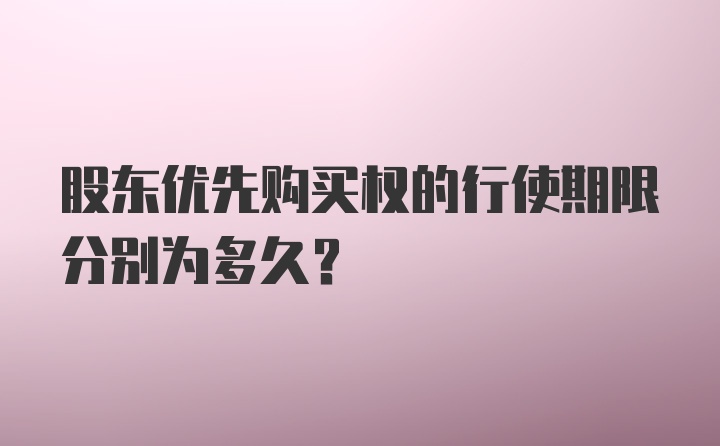 股东优先购买权的行使期限分别为多久?